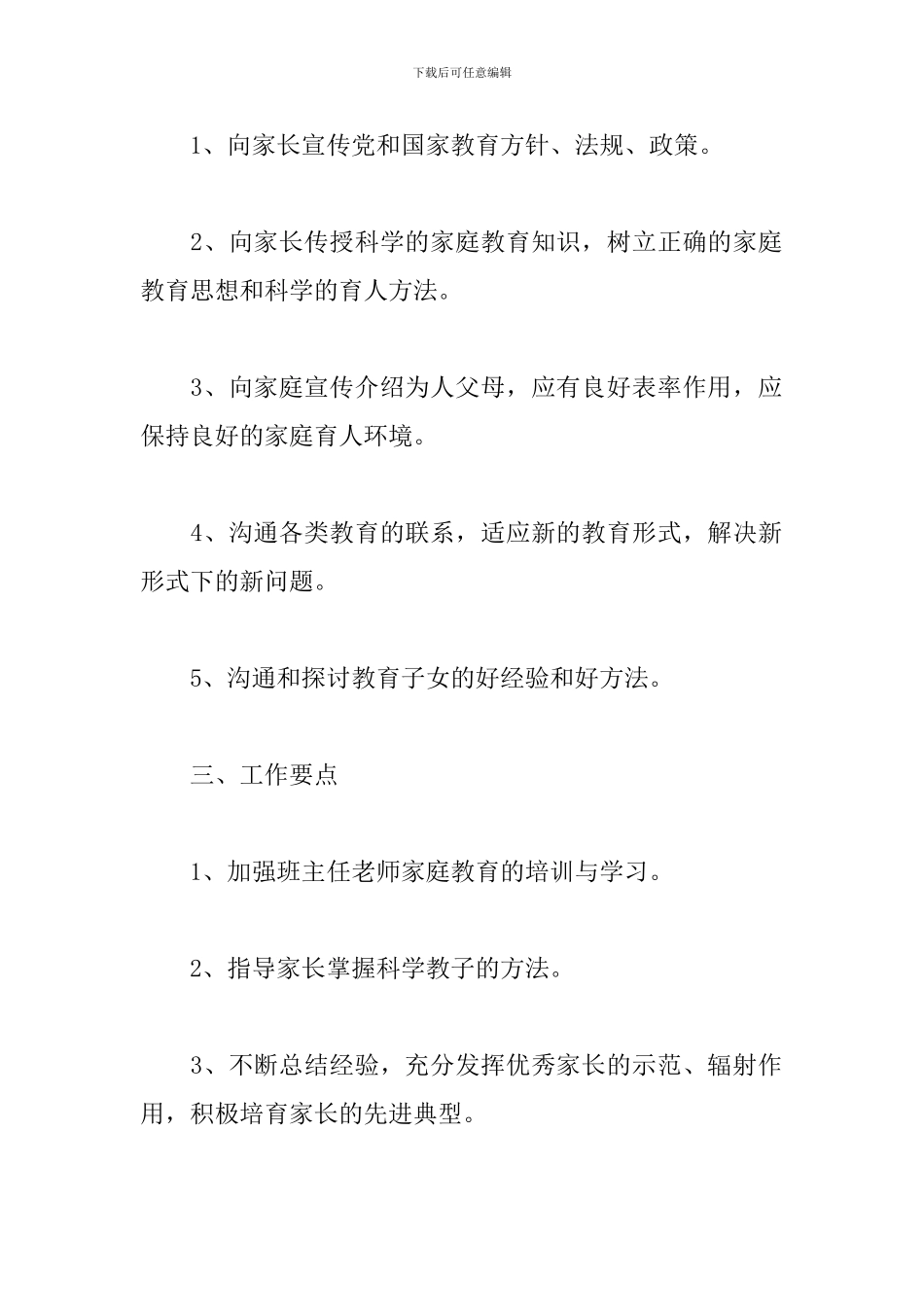 下载后可任意编辑

1、向家长宣传党和国家教育方针、法规、政策。

2、向家长传授科学的家庭教育知识，树立正确的家庭教育思想和科学的育人方法。

3、向家庭宣传介绍为人父母，应有良好表率作用，应保持良好的家庭育人环境。

4、沟通各类教育的联系，适应新的教育形式，解决新形式下的新问题。

5、沟通和探讨教育子女的好经验和好方法。

三、工作要点

1、加强班主任老师家庭教育的培训与学习。

2、指导家长掌握科学教子的方法。

3、不断总结经验，充分发挥优秀家长的示范、辐射作用，积极培育家长的先进典型。